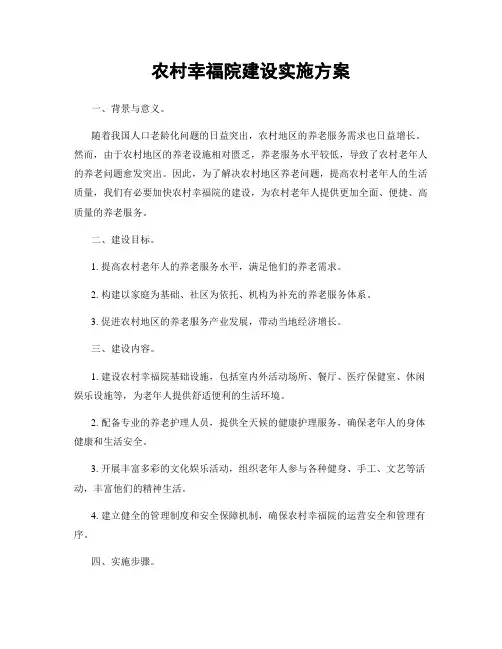 农村幸福院建设实施方案

一、背景与意义。

随着我国人口老龄化问题的日益突出，农村地区的养老服务需求也日益增长。然而，由于农村地区的养老设施相对匮乏，养老服务水平较低，导致了农村老年人的养老问题愈发突出。因此，为了解决农村地区养老问题，提高农村老年人的生活质量，我们有必要加快农村幸福院的建设，为农村老年人提供更加全面、便捷、高质量的养老服务。

二、建设目标。

1. 提高农村老年人的养老服务水平，满足他们的养老需求。

2. 构建以家庭为基础、社区为依托、机构为补充的养老服务体系。

3. 促进农村地区的养老服务产业发展，带动当地经济增长。

三、建设内容。

1. 建设农村幸福院基础设施，包括室内外活动场所、餐厅、医疗保健室、休闲娱乐设施等，为老年人提供舒适便利的生活环境。

2. 配备专业的养老护理人员，提供全天候的健康护理服务，确保老年人的身体健康和生活安全。

3. 开展丰富多彩的文化娱乐活动，组织老年人参与各种健身、手工、文艺等活动，丰富他们的精神生活。

4. 建立健全的管理制度和安全保障机制，确保农村幸福院的运营安全和管理有序。

四、实施步骤。